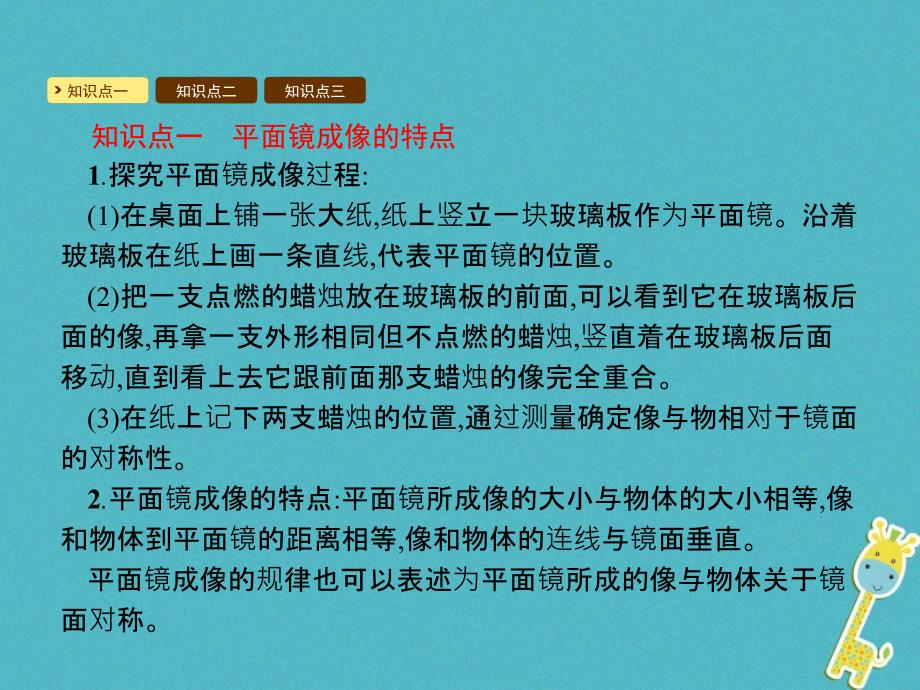 知识点一 知识点二 知识点三

知识点一 平面镜成像的特点

1.探究平面镜成像过程:

(1)在桌面上铺一张大纸,纸上竖立一块玻璃板作为平面镜。沿着玻璃板在纸上画一条直线,代表平面镜的位置。

(2)把一支点燃的蜡烛放在玻璃板的前面,可以看到它在玻璃板后面的像,再拿一支外形相同但不点燃的蜡烛,竖直着在玻璃板后面移动,直到看上去它跟前面那支蜡烛的像完全重合。

(3)在纸上记下两支蜡烛的位置,通过测量确定像与物相对于镜面的对称性。

2.平面镜成像的特点:平面镜所成像的大小与物体的大小相等,像和物体到平面镜的距离相等,像和物体的连线与镜面垂直。

平面镜成像的规律也可以表述为平面镜所成的像与物体关于镜面对称。